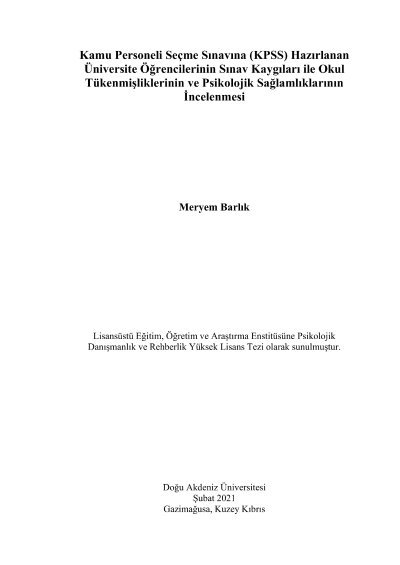 Kamu Personeli Seçme Sınavına (KPSS) Hazırlanan Üniversite Öğrencilerinin Sınav Kaygıları ile Okul Tükenmişliklerinin ve Psikolojik Sağlamlıklarının İncelenmesi

Meryem Barlık

Lisansüstü Eğitim, Öğretim ve Araştırma Enstitüsüne Psikolojik Danışmanlık ve Rehberlik Yüksek Lisans Tezi olarak sunulmuştur.

Doğu Akdeniz Üniversitesi
Şubat 2021
Gazimağusa, Kuzey Kıbrıs